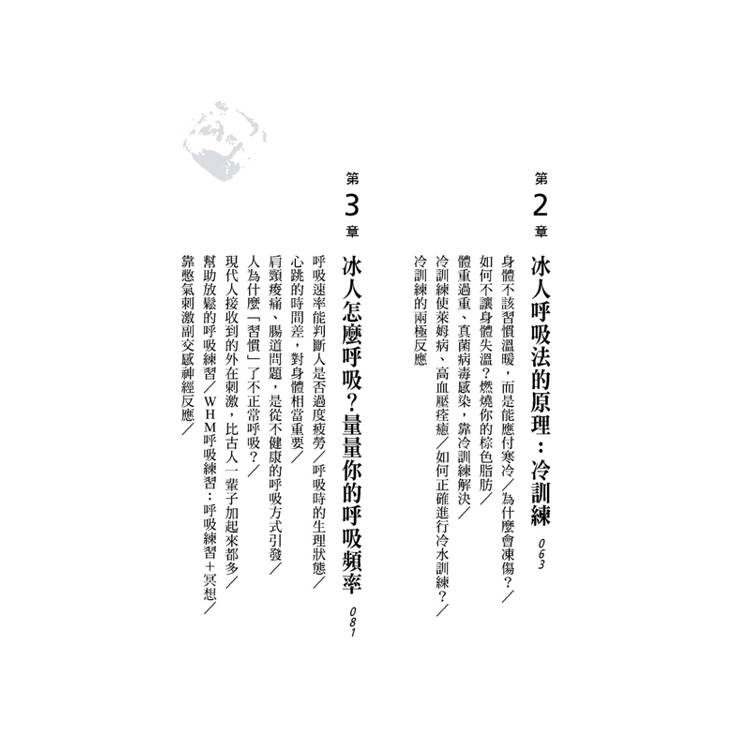 第2章

冰人呼吸法的原理：冷訓練 063

身體不該習慣溫暖，而是能應付寒冷／為什麼會凍傷？／如何不讓身體失溫？燃燒你的棕色脂肪／體重過重、真菌病毒感染，靠冷訓練解決／冷訓練使萊姆病、高血壓痊癒／如何正確進行冷水訓練？／冷訓練的兩極反應

第3章

冰人怎麼呼吸？量量你的呼吸頻率 081

呼吸速率能判斷人是否過度疲勞／呼吸時的生理狀態／心跳的時間差，對身體相當重要／肩頸痠痛、腸道問題，是從不健康的呼吸方式引發／人為什麼「習慣」了不正常呼吸？／現代人接收到的外在刺激，比古人一輩子加起來都多／幫助放鬆的呼吸練習／WHM呼吸練習：呼吸練習＋冥想／靠憋氣刺激副交感神經反應／